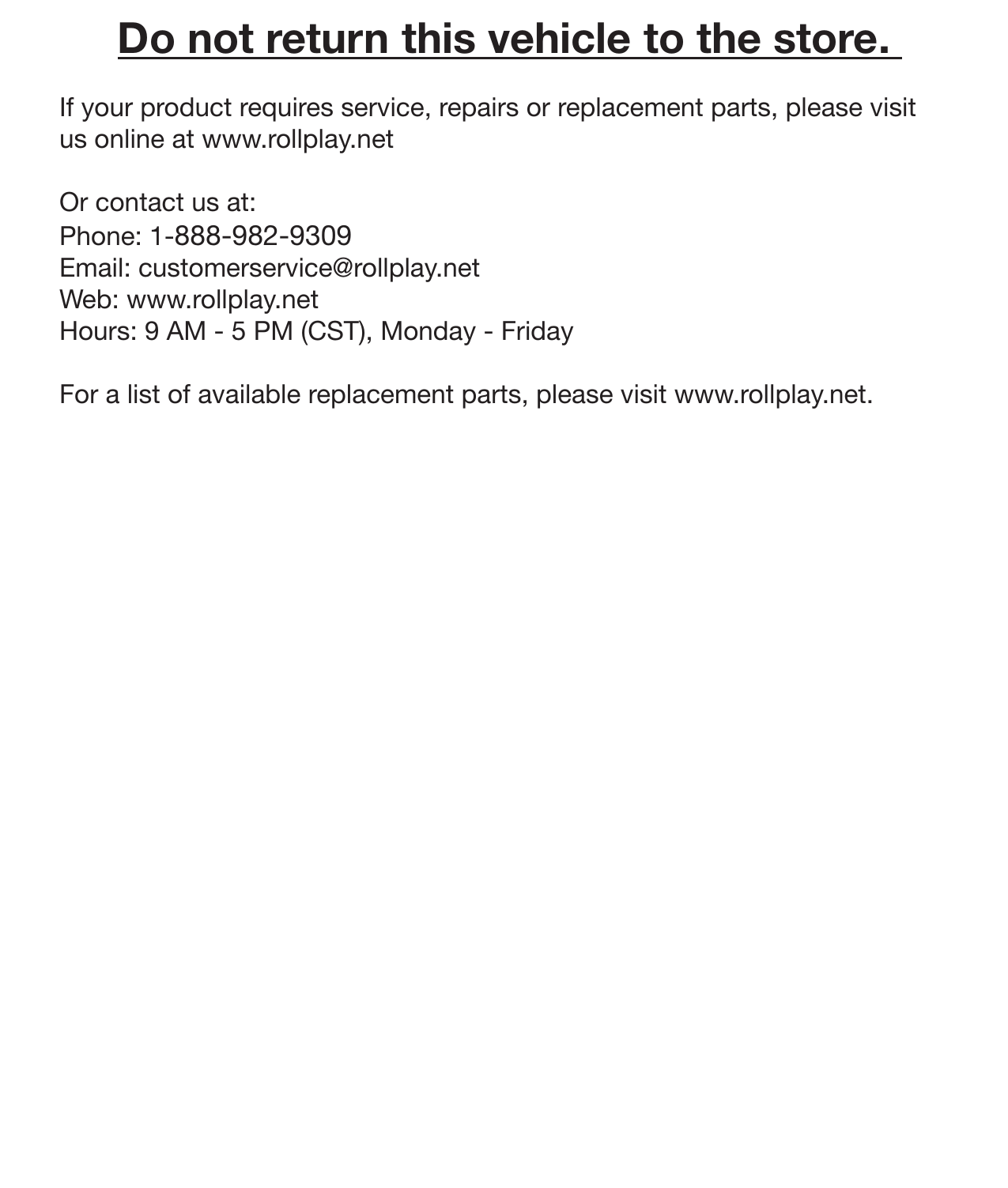 Do not return this vehicle to the store.

If your product requires service, repairs or replacement parts, please visit us online at www.rollplay.net

Or contact us at:
Phone: 1-888-982-9309
Email: customerservice@rollplay.net
Web: www.rollplay.net
Hours: 9 AM - 5 PM (CST), Monday - Friday

For a list of available replacement parts, please visit www.rollplay.net.